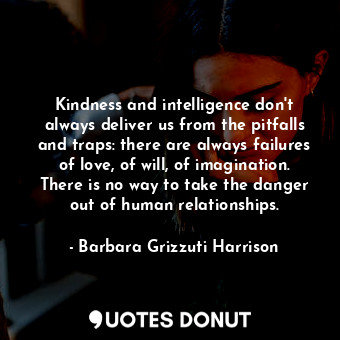 Kindness and intelligence don't always deliver us from the pitfalls and traps: there are always failures of love, of will, of imagination. There is no way to take the danger out of human relationships.

- Barbara Grizzuti Harrison

QUOTES DONUT